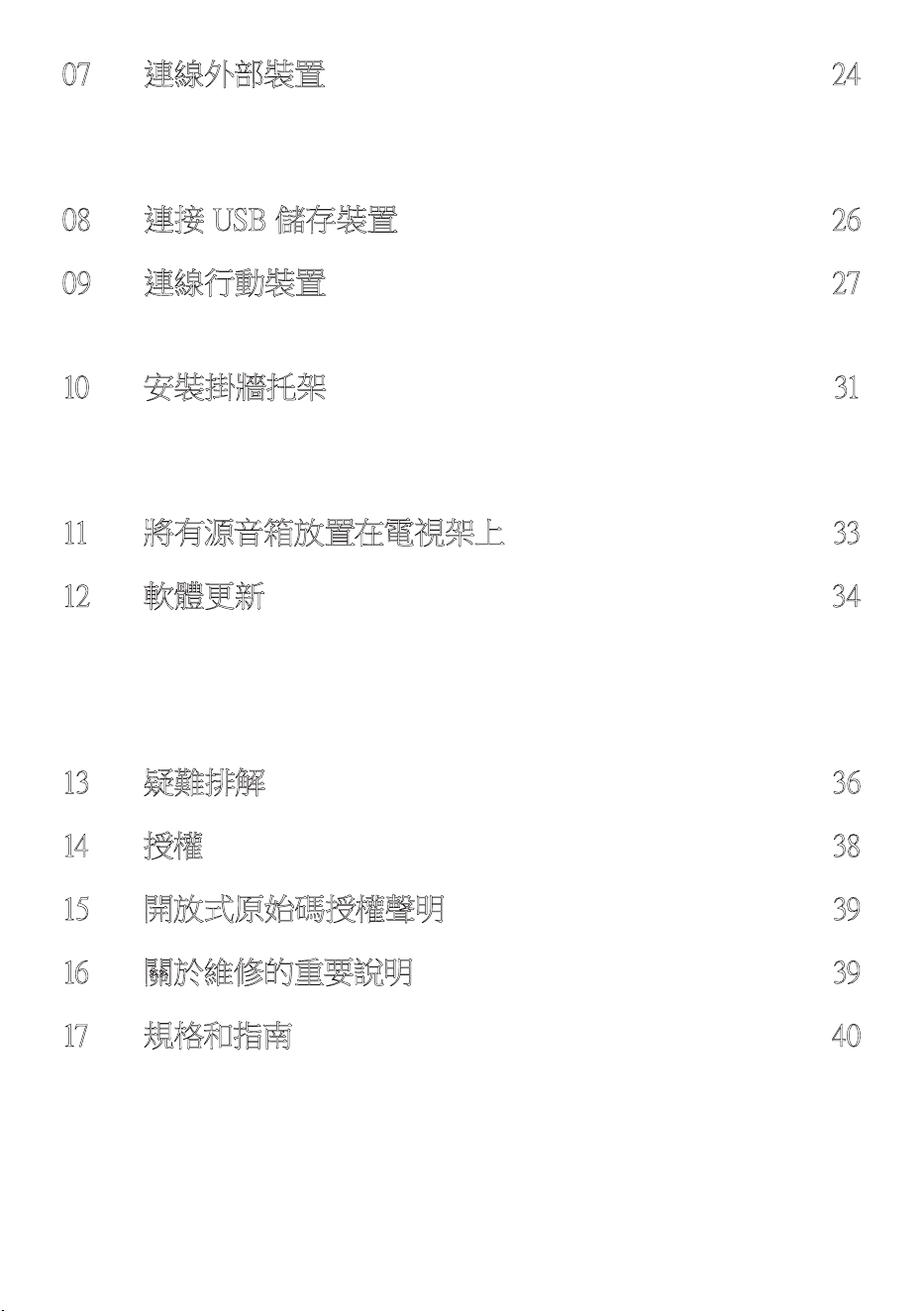 07 連線外部裝置 24

08 連接 USB 儲存裝置 26

09 連線行動裝置 27

10 安裝掛牆托架 31

11 將有源音箱放置在電視架上 33

12 軟體更新 34

13 疑難排解 36

14 授權 38

15 開放式原始碼授權聲明 39

16 關於維修的重要說明 39

17 規格和指南 40